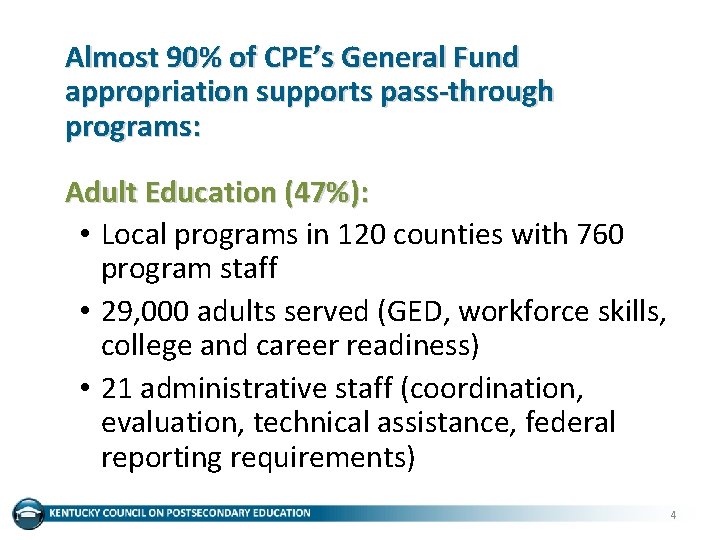 Almost 90% of CPE's General Fund appropriation supports pass-through programs:

Adult Education (47%):

• Local programs in 120 counties with 760 program staff
• 29,000 adults served (GED, workforce skills, college and career readiness)
• 21 administrative staff (coordination, evaluation, technical assistance, federal reporting requirements)

KENTUCKY COUNCIL ON POSTSECONDARY EDUCATION

4